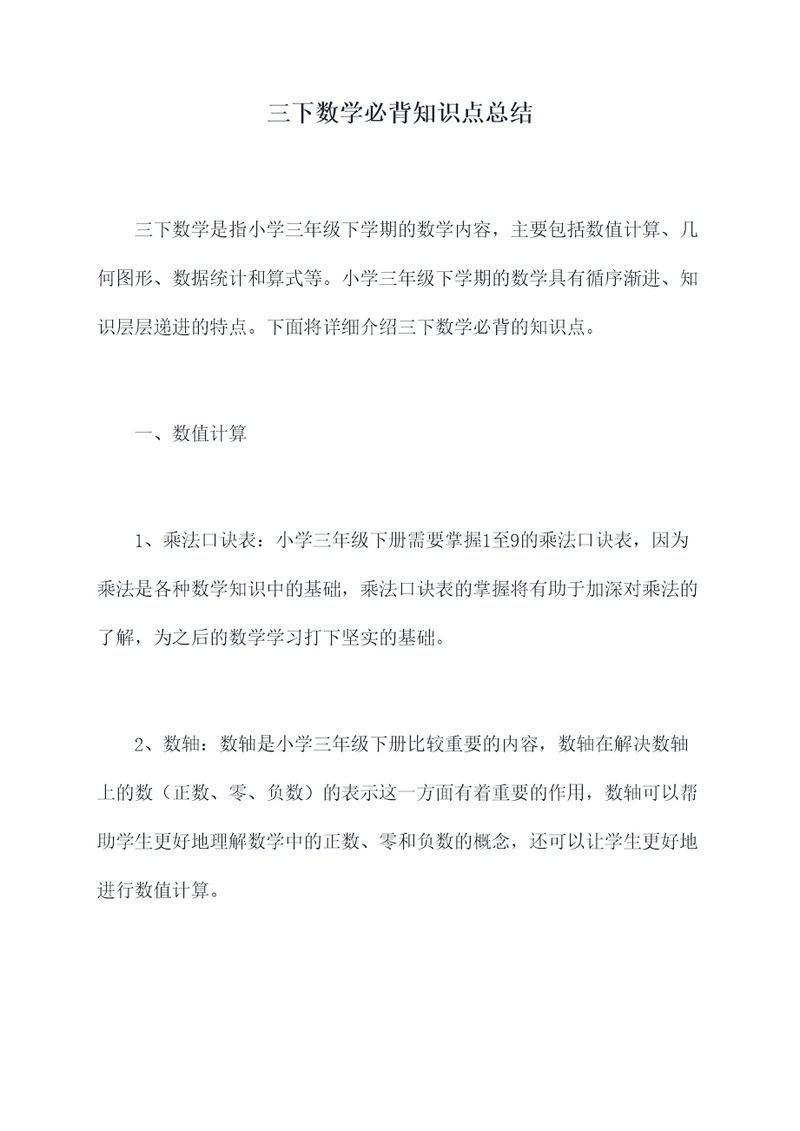 三下数学必背知识点总结

三下数学是指小学三年级下学期的数学内容，主要包括数值计算、几何图形、数据统计和算式等。小学三年级下学期的数学具有循序渐进、知识层层递进的特点。下面将详细介绍三下数学必背的知识点。

一、数值计算

1、乘法口诀表：小学三年级下册需要掌握1至9的乘法口诀表，因为乘法是各种数学知识中的基础，乘法口诀表的掌握将有助于加深对乘法的了解，为之后的数学学习打下坚实的基础。

2、数轴：数轴是小学三年级下册比较重要的内容，数轴在解决数轴上的数（正数、零、负数）的表示这一方面有着重要的作用，数轴可以帮助学生更好地理解数学中的正数、零和负数的概念，还可以让学生更好地进行数值计算。